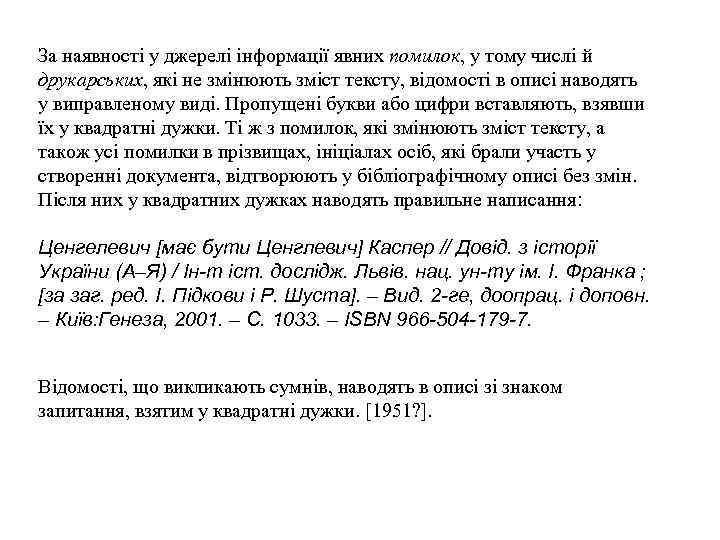 За наявності у джерелі інформації явних помилок, у тому числі й друкарських, які не змінюють зміст тексту, відомості в описі наводять у виправленому виді. Пропущені букви або цифри вставляють, взявши їх у квадратні дужки. Ті ж з помилок, які змінюють зміст тексту, а також усі помилки в прізвищах, ініціалах осіб, які брали участь у створенні документа, відтворюють у бібліографічному описі без змін. Після них у квадратних дужках наводять правильне написання:

Ценгелевич [має бути Ценглевич] Каспер // Довід. з історії України (А–Я) / Ін-т іст. дослідж. Львів. нац. ун-ту ім. І. Франка ; [за заг. ред. І. Підкови і Р. Шуста]. – Вид. 2-ге, доопрац. і доповн. – Київ:Генеза, 2001. – С. 1033. – ISBN 966-504-179-7.

Відомості, що викликають сумнів, наводять в описі зі знаком запитання, взятим у квадратні дужки. [1951?].